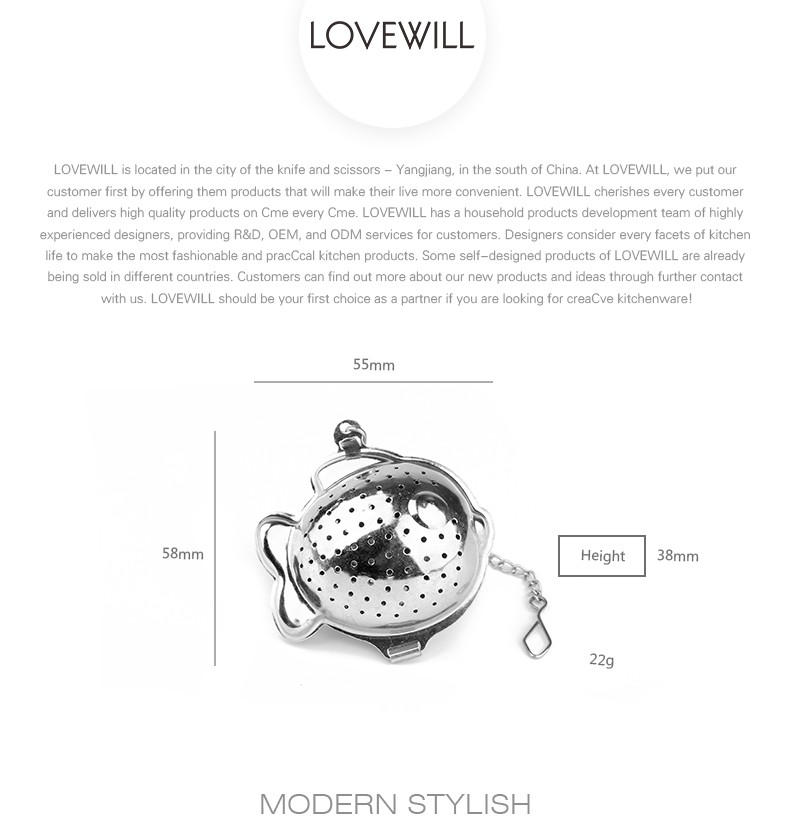 LOVEWILL

LOVEWILL is located in the city of the knife and scissors – Yangjiang, in the south of China. At LOVEWILL, we put our customer first by offering them products that will make their live more convenient. LOVEWILL cherishes every customer and delivers high quality products on Cme every Cme. LOVEWILL has a household products development team of highly experienced designers, providing R&D, OEM, and ODM services for customers. Designers consider every facets of kitchen life to make the most fashionable and pracCcal kitchen products. Some self–designed products of LOVEWILL are already being sold in different countries. Customers can find out more about our new products and ideas through further contact with us. LOVEWILL should be your first choice as a partner if you are looking for creaCve kitchenware!

55mm

58mm

Height

38mm

22g

MODERN STYLISH